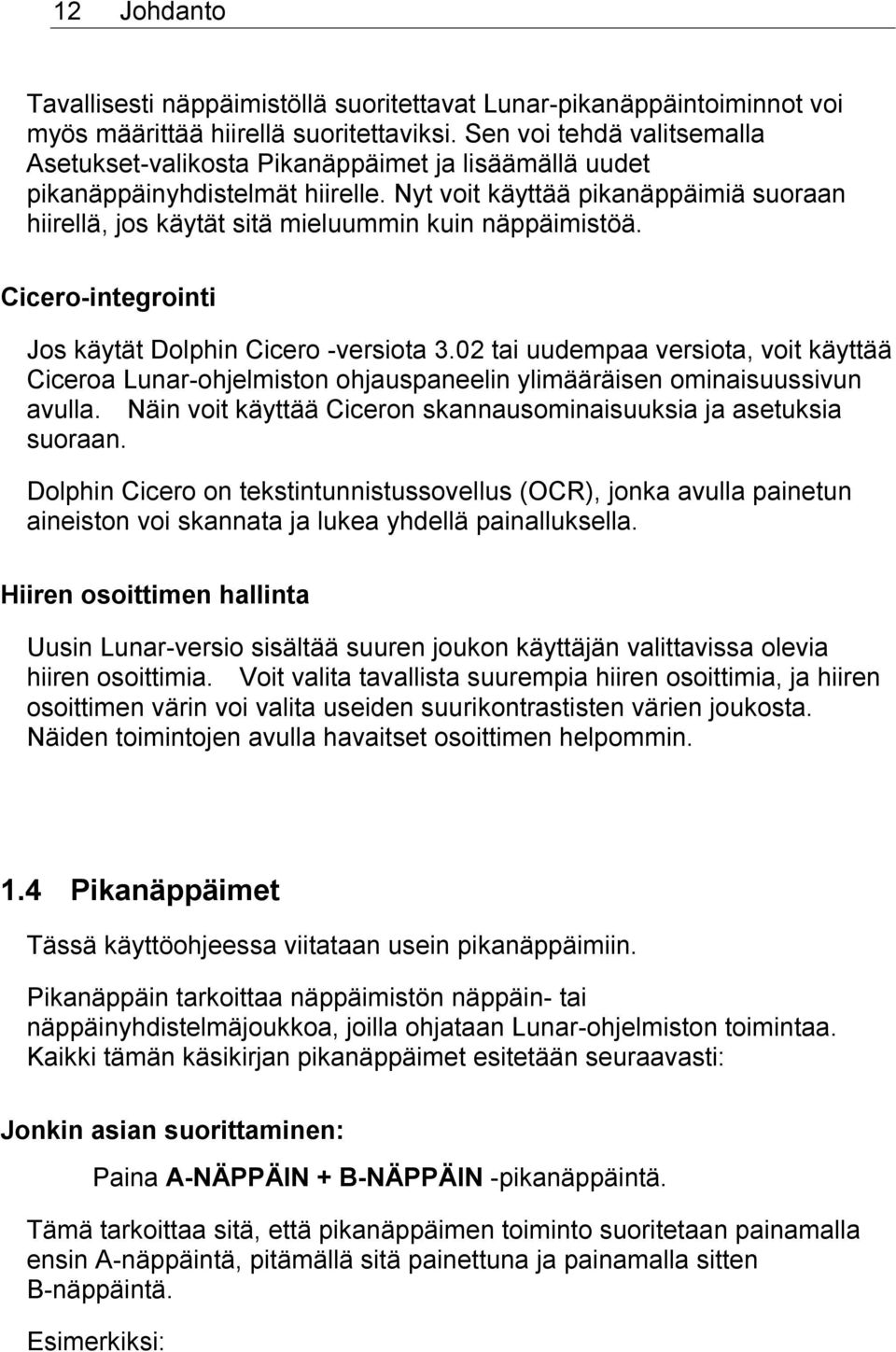 12 Johdanto

Tavallisesti näppäimistöllä suoritettavat Lunar-pikanäppäintoiminnot voi myös määrittää hiirellä suoritettaviksi. Sen voi tehdä valitsemalla Asetukset-valikosta Pikanäppäimet ja lisäämällä uudet pikanäppäinyhdistelmät hiirelle. Nyt voit käyttää pikanäppäimiä suoraan hiirellä, jos käytät sitä mieluummin kuin näppäimistöä.

Cicero-integrointi

Jos käytät Dolphin Cicero -versiota 3.02 tai uudempaa versiota, voit käyttää Ciceroa Lunar-ohjelmiston ohjauspaneelin ylimääräisen ominaisuussivun avulla. Näin voit käyttää Ciceron skannausominaisuuksia ja asetuksia suoraan.

Dolphin Cicero on tekstintunnistussovellus (OCR), jonka avulla painetun aineiston voi skannata ja lukea yhdellä painalluksella.

Hiiren osoittimen hallinta

Uusin Lunar-versio sisältää suuren joukon käyttäjän valittavissa olevia hiiren osoittimia. Voit valita tavallista suurempia hiiren osoittimia, ja hiiren osoittimen värin voi valita useiden suurikontrastisten värien joukosta. Näiden toimintojen avulla havaitset osoittimen helpommin.

1.4 Pikanäppäimet

Tässä käyttöohjeessa viitataan usein pikanäppäimiin.

Pikanäppäin tarkoittaa näppäimistön näppäin- tai näppäinyhdistelmäjoukkoa, joilla ohjataan Lunar-ohjelmiston toimintaa. Kaikki tämän käsikirjan pikanäppäimet esitetään seuraavasti:

Jonkin asian suorittaminen:

Paina A-NÄPPÄIN + B-NÄPPÄIN -pikanäppäintä.

Tämä tarkoittaa sitä, että pikanäppäimen toiminto suoritetaan painamalla ensin A-näppäintä, pitämällä sitä painettuna ja painamalla sitten B-näppäintä.

Esimerkiksi: